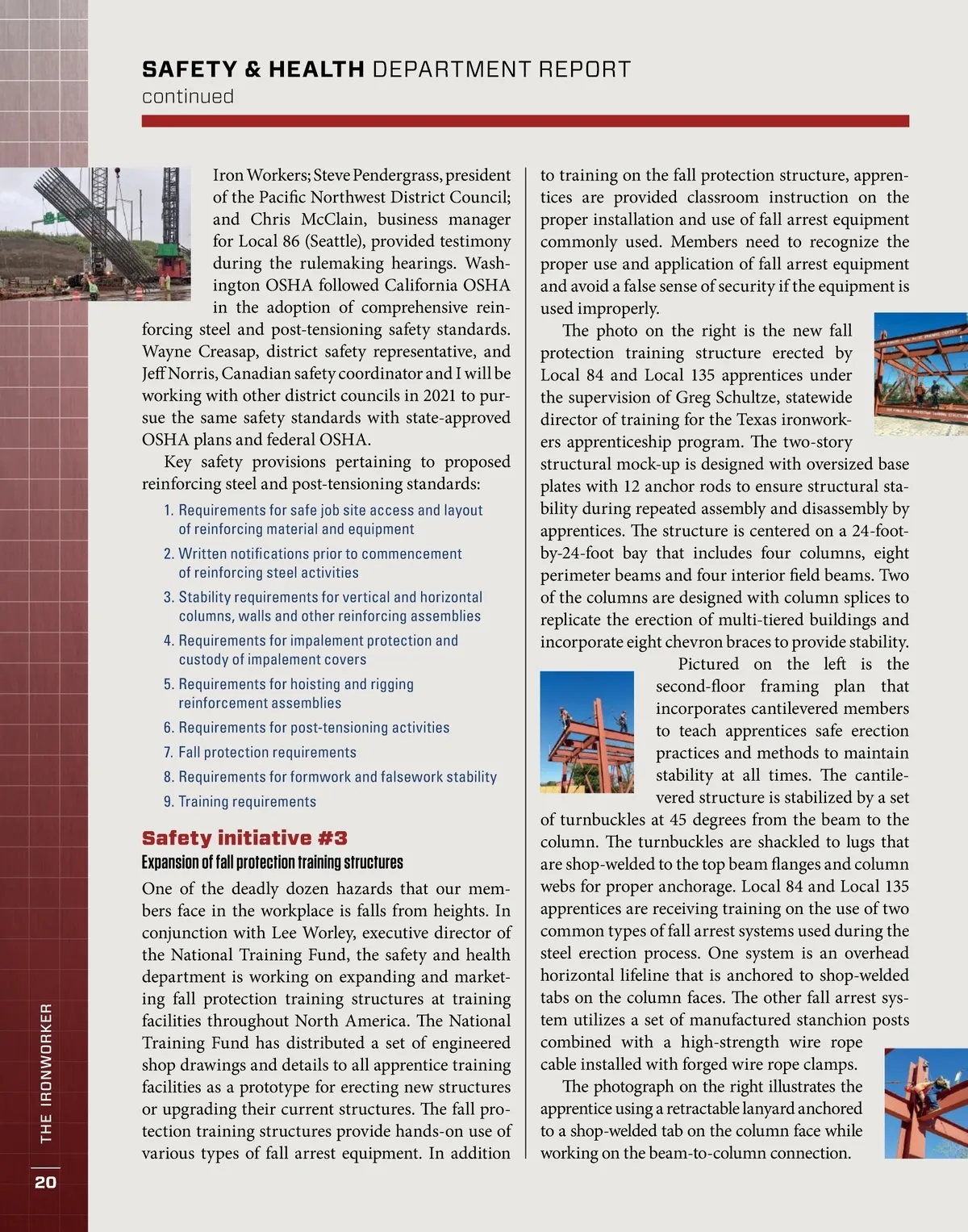 SAFETY & HEALTH DEPARTMENT REPORT
continued

Iron Workers; Steve Pendergrass, president of the Pacific Northwest District Council; and Chris McClain, business manager for Local 86 (Seattle), provided testimony during the rulemaking hearings. Washington OSHA followed California OSHA in the adoption of comprehensive reinforcing steel and post-tensioning safety standards. Wayne Creasap, district safety representative, and Jeff Norris, Canadian safety coordinator and I will be working with other district councils in 2021 to pursue the same safety standards with state-approved OSHA plans and federal OSHA.

Key safety provisions pertaining to proposed reinforcing steel and post-tensioning standards:

1. Requirements for safe job site access and layout of reinforcing material and equipment
2. Written notifications prior to commencement of reinforcing steel activities
3. Stability requirements for vertical and horizontal columns, walls and other reinforcing assemblies
4. Requirements for impalement protection and custody of impalement covers
5. Requirements for hoisting and rigging reinforcement assemblies
6. Requirements for post-tensioning activities
7. Fall protection requirements
8. Requirements for formwork and falsework stability
9. Training requirements

Safety initiative #3
Expansion of fall protection training structures

One of the deadly dozen hazards that our members face in the workplace is falls from heights. In conjunction with Lee Worley, executive director of the National Training Fund, the safety and health department is working on expanding and marketing fall protection training structures at training facilities throughout North America. The National Training Fund has distributed a set of engineered shop drawings and details to all apprentice training facilities as a prototype for erecting new structures or upgrading their current structures. The fall protection training structures provide hands-on use of various types of fall arrest equipment. In addition to training on the fall protection structure, apprentices are provided classroom instruction on the proper installation and use of fall arrest equipment commonly used. Members need to recognize the proper use and application of fall arrest equipment and avoid a false sense of security if the equipment is used improperly.

The photo on the right is the new fall protection training structure erected by Local 84 and Local 135 apprentices under the supervision of Greg Schultze, statewide director of training for the Texas ironworkers apprenticeship program. The two-story structural mock-up is designed with oversized base plates with 12 anchor rods to ensure structural stability during repeated assembly and disassembly by apprentices. The structure is centered on a 24-foot-by-24-foot bay that includes four columns, eight perimeter beams and four interior field beams. Two of the columns are designed with column splices to replicate the erection of multi-tiered buildings and incorporate eight chevron braces to provide stability.

Pictured on the left is the second-floor framing plan that incorporates cantilevered members to teach apprentices safe erection practices and methods to maintain stability at all times. The cantilevered structure is stabilized by a set of turnbuckles at 45 degrees from the beam to the column. The turnbuckles are shackled to lugs that are shop-welded to the top beam flanges and column webs for proper anchorage. Local 84 and Local 135 apprentices are receiving training on the use of two common types of fall arrest systems used during the steel erection process. One system is an overhead horizontal lifeline that is anchored to shop-welded tabs on the column faces. The other fall arrest system utilizes a set of manufactured stanchion posts combined with a high-strength wire rope cable installed with forged wire rope clamps.

The photograph on the right illustrates the apprentice using a retractable lanyard anchored to a shop-welded tab on the column face while working on the beam-to-column connection.

THE IRONWORKER
20